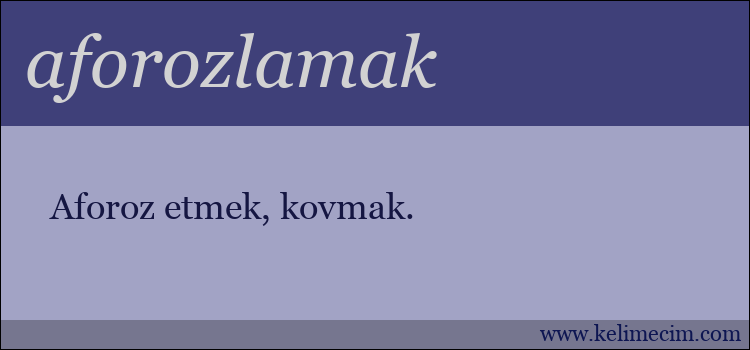 aforozlamak

Aforoz etmek, kovmak.

www.kelimecim.com